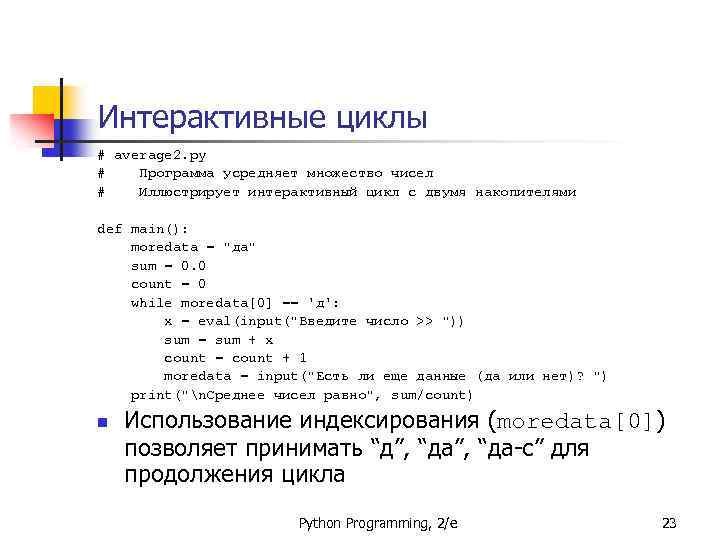 Интерактивные циклы

# average2.py
#    Программа усредняет множество чисел
#    Иллюстрирует интерактивный цикл с двумя накопителями

def main():
    moredata = "да"
    sum = 0.0
    count = 0
    while moredata[0] == 'д':
        x = eval(input("Введите число >> "))
        sum = sum + x
        count = count + 1
        moredata = input("Есть ли еще данные (да или нет)? ")
    print("\nСреднее чисел равно", sum/count)

Использование индексирования (moredata[0]) позволяет принимать “д”, “да”, “да-с” для продолжения цикла

Python Programming, 2/e

23